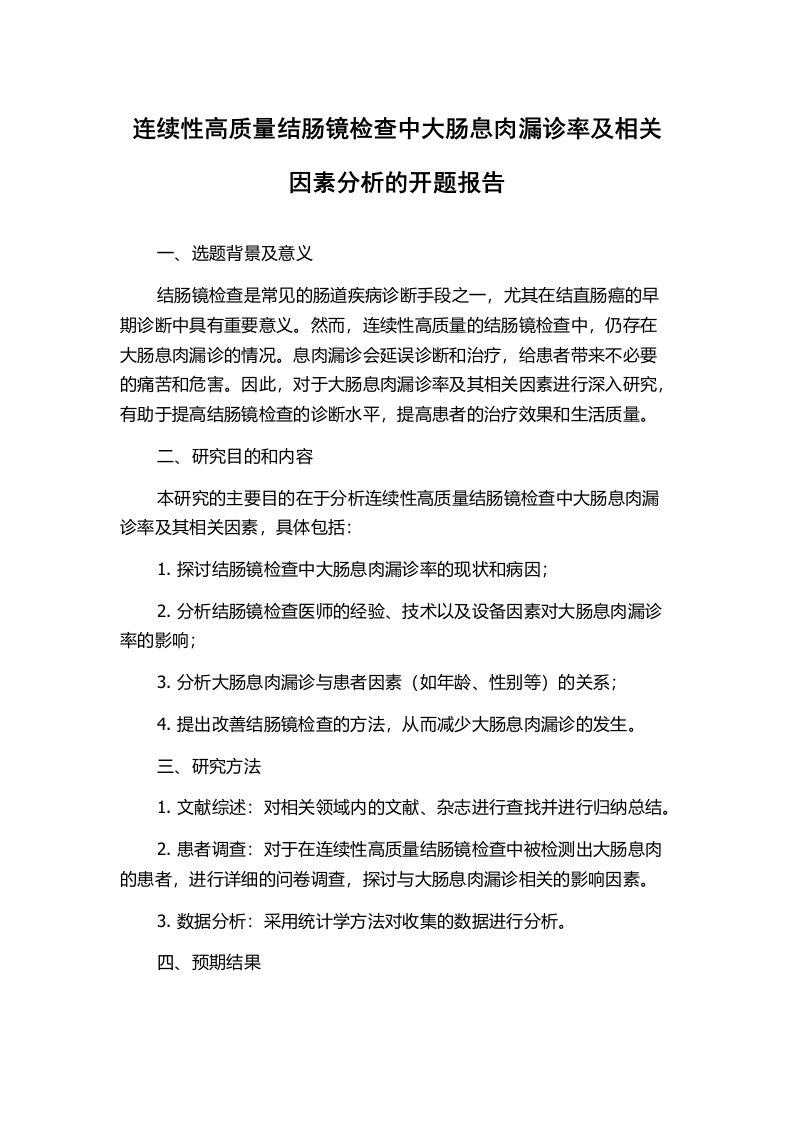 连续性高质量结肠镜检查中大肠息肉漏诊率及相关因素分析的开题报告

一、选题背景及意义

结肠镜检查是常见的肠道疾病诊断手段之一，尤其在结直肠癌的早期诊断中具有重要意义。然而，连续性高质量的结肠镜检查中，仍存在大肠息肉漏诊的情况。息肉漏诊会延误诊断和治疗，给患者带来不必要的痛苦和危害。因此，对于大肠息肉漏诊率及其相关因素进行深入研究，有助于提高结肠镜检查的诊断水平，提高患者的治疗效果和生活质量。

二、研究目的和内容

本研究的主要目的在于分析连续性高质量结肠镜检查中大肠息肉漏诊率及其相关因素，具体包括：

1. 探讨结肠镜检查中大肠息肉漏诊率的现状和病因；

2. 分析结肠镜检查医师的经验、技术以及设备因素对大肠息肉漏诊率的影响；

3. 分析大肠息肉漏诊与患者因素（如年龄、性别等）的关系；

4. 提出改善结肠镜检查的方法，从而减少大肠息肉漏诊的发生。

三、研究方法

1. 文献综述：对相关领域内的文献、杂志进行查找并进行归纳总结。

2. 患者调查：对于在连续性高质量结肠镜检查中被检测出大肠息肉的患者，进行详细的问卷调查，探讨与大肠息肉漏诊相关的影响因素。

3. 数据分析：采用统计学方法对收集的数据进行分析。

四、预期结果